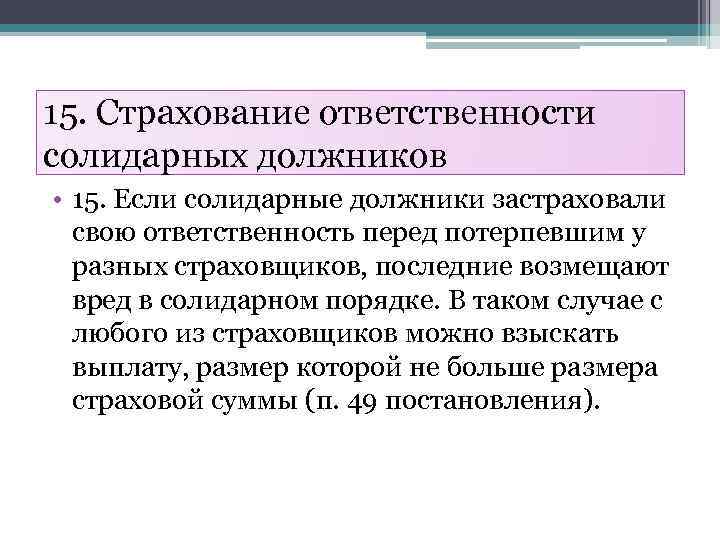 15. Страхование ответственности солидарных должников

• 15. Если солидарные должники застраховали свою ответственность перед потерпевшим у разных страховщиков, последние возмещают вред в солидарном порядке. В таком случае с любого из страховщиков можно взыскать выплату, размер которой не больше размера страховой суммы (п. 49 постановления).